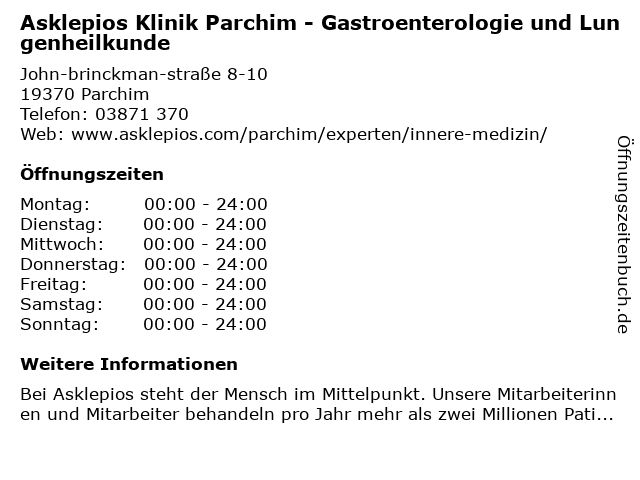 Asklepios Klinik Parchim - Gastroenterologie und Lungenheilkunde

John-brinckman-straße 8-10
19370 Parchim
Telefon: 03871 370
Web: www.asklepios.com/parchim/experten/innere-medizin/

Öffnungszeiten

Montag: 00:00 - 24:00
Dienstag: 00:00 - 24:00
Mittwoch: 00:00 - 24:00
Donnerstag: 00:00 - 24:00
Freitag: 00:00 - 24:00
Samstag: 00:00 - 24:00
Sonntag: 00:00 - 24:00

Weitere Informationen

Bei Asklepios steht der Mensch im Mittelpunkt. Unsere Mitarbeiterinnen und Mitarbeiter behandeln pro Jahr mehr als zwei Millionen Pati...

Öffnungszeitenbuch.de